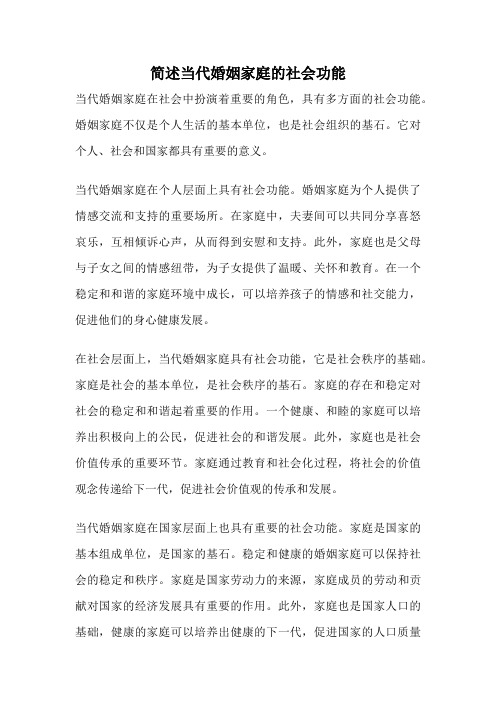 简述当代婚姻家庭的社会功能

当代婚姻家庭在社会中扮演着重要的角色，具有多方面的社会功能。婚姻家庭不仅是个人生活的基本单位，也是社会组织的基石。它对个人、社会和国家都具有重要的意义。

当代婚姻家庭在个人层面上具有社会功能。婚姻家庭为个人提供了情感交流和支持的重要场所。在家庭中，夫妻间可以共同分享喜怒哀乐，互相倾诉心声，从而得到安慰和支持。此外，家庭也是父母与子女之间的情感纽带，为子女提供了温暖、关怀和教育。在一个稳定和和谐的家庭环境中成长，可以培养孩子的情感和社交能力，促进他们的身心健康发展。

在社会层面上，当代婚姻家庭具有社会功能，它是社会秩序的基础。家庭是社会的基本单位，是社会秩序的基石。家庭的存在和稳定对社会的稳定和和谐起着重要的作用。一个健康、和睦的家庭可以培养出积极向上的公民，促进社会的和谐发展。此外，家庭也是社会价值传承的重要环节。家庭通过教育和社会化过程，将社会的价值观念传递给下一代，促进社会价值观的传承和发展。

当代婚姻家庭在国家层面上也具有重要的社会功能。家庭是国家的基本组成单位，是国家的基石。稳定和健康的婚姻家庭可以保持社会的稳定和秩序。家庭是国家劳动力的来源，家庭成员的劳动和贡献对国家的经济发展具有重要的作用。此外，家庭也是国家人口的基础，健康的家庭可以培养出健康的下一代，促进国家的人口质量